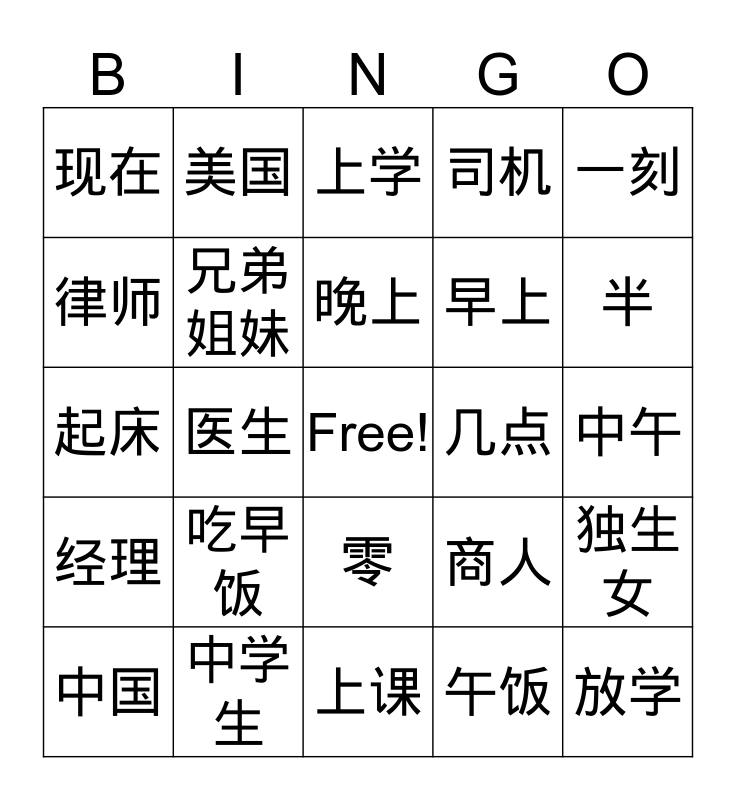 | B | I | N | G | O |
|---|---|---|---|---|
| 现在 | 美国 | 上学 | 司机 | 一刻 |
| 律师 | 兄弟姐妹 | 晚上 | 早上 | 半 |
| 起床 | 医生 | Free! | 几点 | 中午 |
| 经理 | 吃早饭 | 零 | 商人 | 独生女 |
| 中国 | 中学生 | 上课 | 午饭 | 放学 |